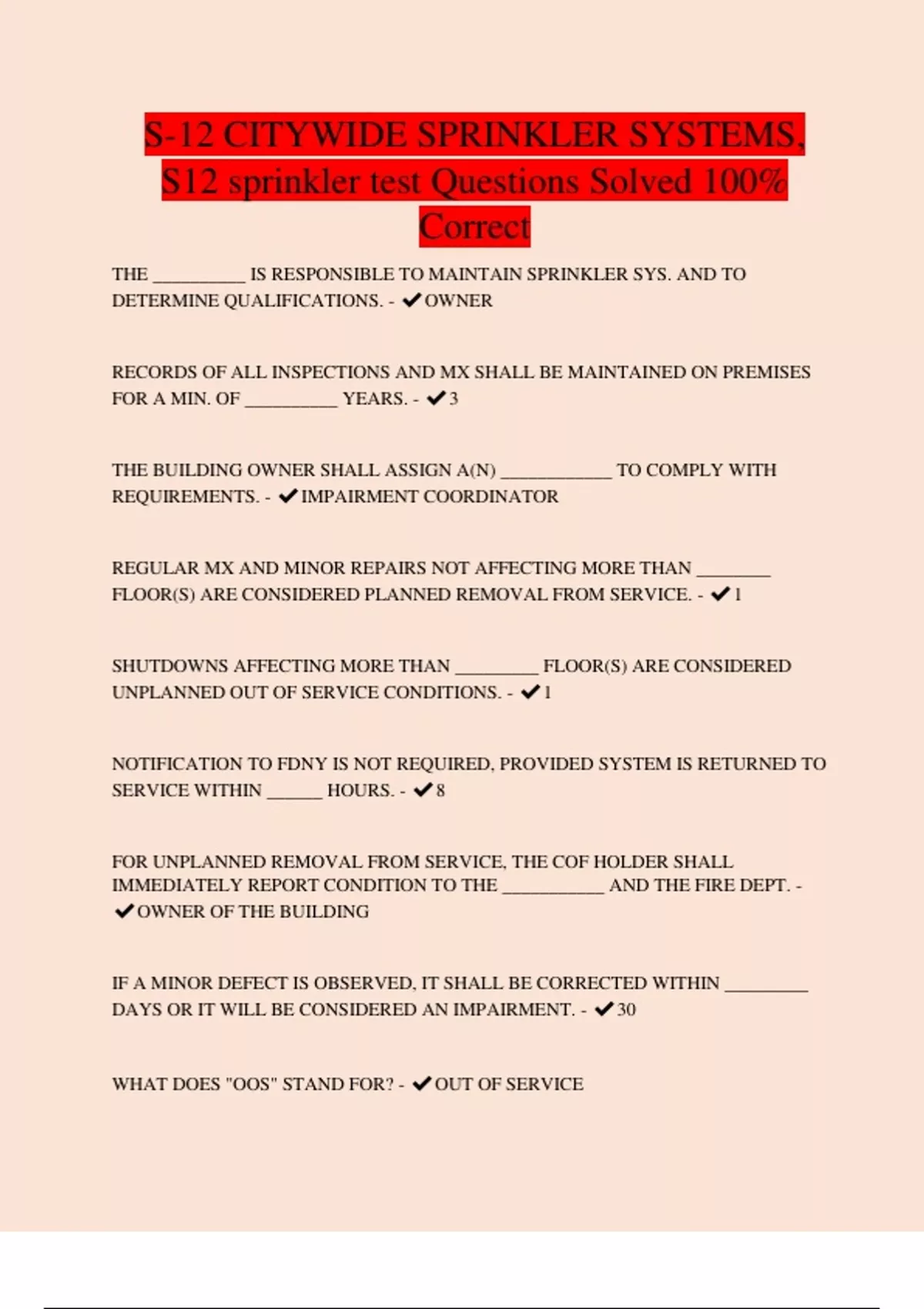 S-12 CITYWIDE SPRINKLER SYSTEMS, S12 sprinkler test Questions Solved 100% Correct

THE __________ IS RESPONSIBLE TO MAINTAIN SPRINKLER SYS. AND TO DETERMINE QUALIFICATIONS. - ✔OWNER

RECORDS OF ALL INSPECTIONS AND MX SHALL BE MAINTAINED ON PREMISES FOR A MIN. OF __________ YEARS. - ✔3

THE BUILDING OWNER SHALL ASSIGN A(N) ____________ TO COMPLY WITH REQUIREMENTS. - ✔IMPAIRMENT COORDINATOR

REGULAR MX AND MINOR REPAIRS NOT AFFECTING MORE THAN ________ FLOOR(S) ARE CONSIDERED PLANNED REMOVAL FROM SERVICE. - ✔1

SHUTDOWNS AFFECTING MORE THAN _________ FLOOR(S) ARE CONSIDERED UNPLANNED OUT OF SERVICE CONDITIONS. - ✔1

NOTIFICATION TO FDNY IS NOT REQUIRED, PROVIDED SYSTEM IS RETURNED TO SERVICE WITHIN ______ HOURS. - ✔8

FOR UNPLANNED REMOVAL FROM SERVICE, THE COF HOLDER SHALL IMMEDIATELY REPORT CONDITION TO THE ___________ AND THE FIRE DEPT. - ✔OWNER OF THE BUILDING

IF A MINOR DEFECT IS OBSERVED, IT SHALL BE CORRECTED WITHIN _________ DAYS OR IT WILL BE CONSIDERED AN IMPAIRMENT. - ✔30

WHAT DOES "OOS" STAND FOR? - ✔OUT OF SERVICE